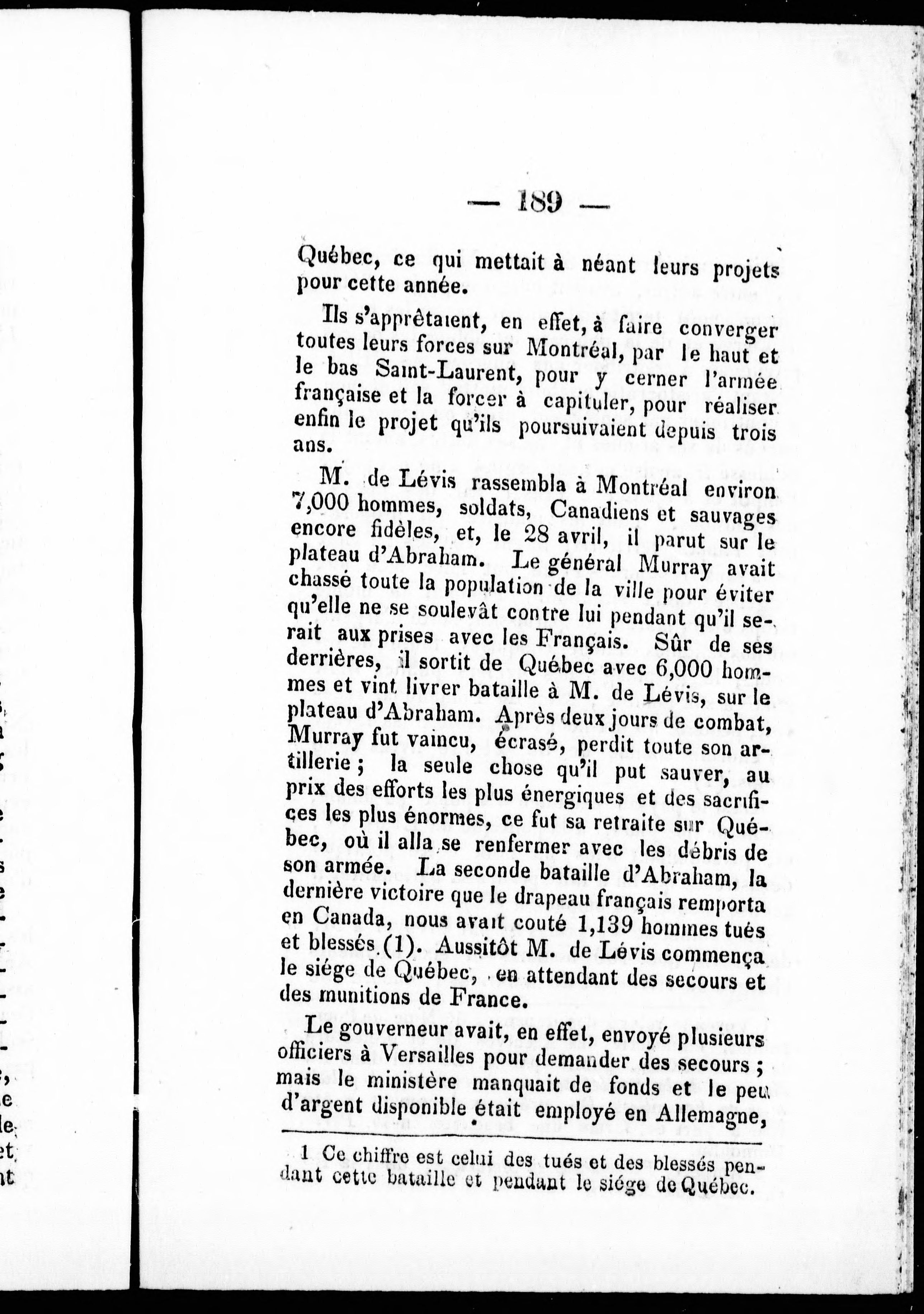 — 189 —

Québec, ce qui mettait à néant leurs projets pour cette année.

Ils s'apprêtaient, en effet, à faire converger toutes leurs forces sur Montréal, par le haut et le bas Saint-Laurent, pour y cerner l'armée française et la forcer à capituler, pour réaliser enfin le projet qu'ils poursuivaient depuis trois ans.

M. de Lévis rassembla à Montréal environ 7,000 hommes, soldats, Canadiens et sauvages encore fidèles, et, le 28 avril, il parut sur le plateau d'Abraham. Le général Murray avait chassé toute la population de la ville pour éviter qu'elle ne se soulevât contre lui pendant qu'il serait aux prises avec les Français. Sûr de ses derrières, il sortit de Québec avec 6,000 hommes et vint livrer bataille à M. de Lévis, sur le plateau d'Abraham. Après deux jours de combat, Murray fut vaincu, écrasé, perdit toute son artillerie ; la seule chose qu'il put sauver, au prix des efforts les plus énergiques et des sacrifices les plus énormes, ce fut sa retraite sur Québec, où il alla se renfermer avec les débris de son armée. La seconde bataille d'Abraham, la dernière victoire que le drapeau français remporta en Canada, nous avait couté 1,139 hommes tués et blessés (1). Aussitôt M. de Lévis commença le siége de Québec, en attendant des secours et des munitions de France.

Le gouverneur avait, en effet, envoyé plusieurs officiers à Versailles pour demander des secours ; mais le ministère manquait de fonds et le peu d'argent disponible était employé en Allemagne,

1 Ce chiffre est celui des tués et des blessés pendant cette bataille et pendant le siége de Québec.